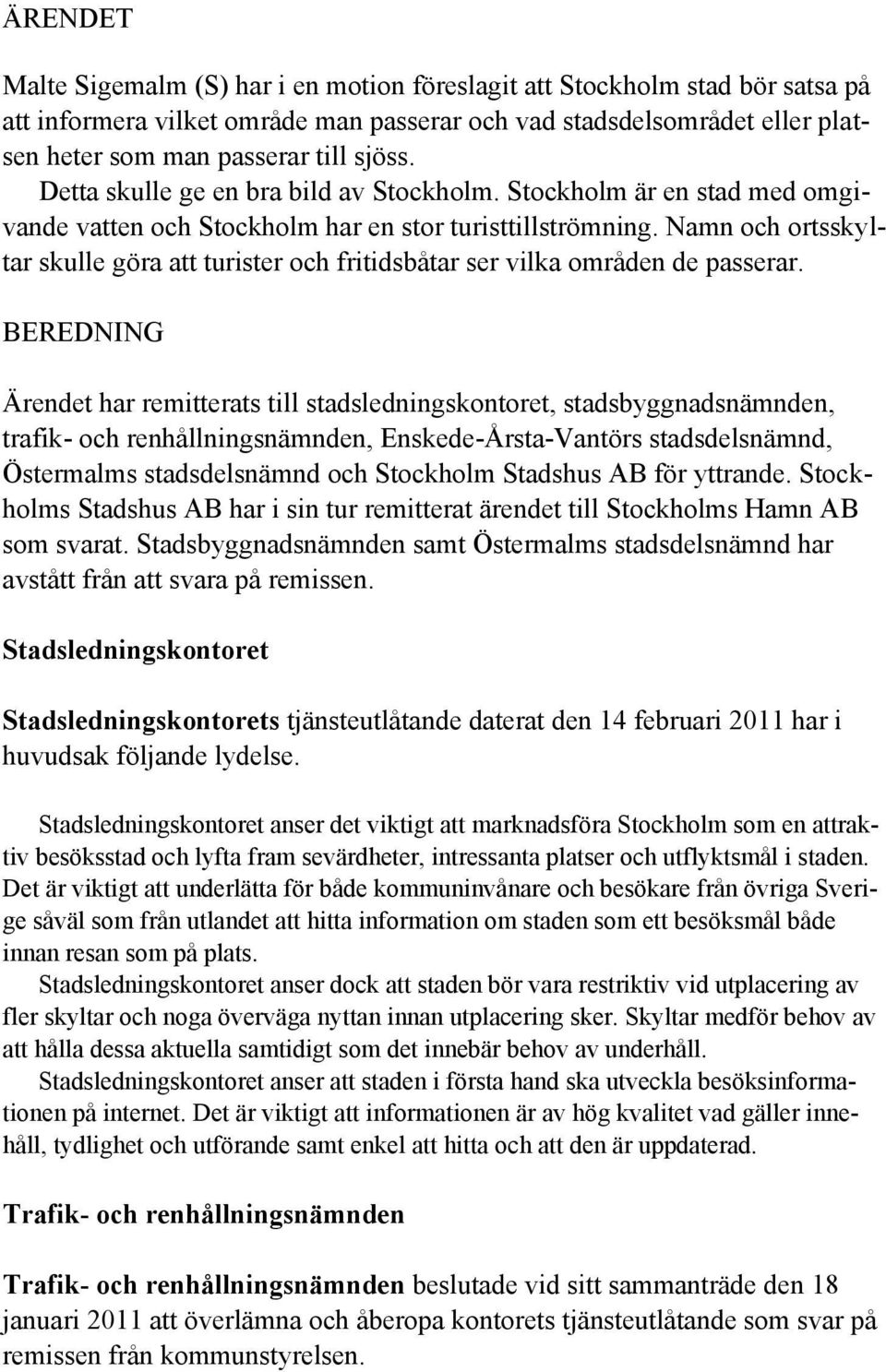 ÄRENDET

Malte Sigemalm (S) har i en motion föreslagit att Stockholm stad bör satsa på att informera vilket område man passerar och vad stadsdelsområdet eller platsen heter som man passerar till sjöss.
Detta skulle ge en bra bild av Stockholm. Stockholm är en stad med omgivande vatten och Stockholm har en stor turisttillströmning. Namn och ortsskyltar skulle göra att turister och fritidsbåtar ser vilka områden de passerar.

BEREDNING

Ärendet har remitterats till stadsledningskontoret, stadsbyggnadsnämnden, trafik- och renhållningsnämnden, Enskede-Årsta-Vantörs stadsdelsnämnd, Östermalms stadsdelsnämnd och Stockholm Stadshus AB för yttrande. Stockholms Stadshus AB har i sin tur remitterat ärendet till Stockholms Hamn AB som svarat. Stadsbyggnadsnämnden samt Östermalms stadsdelsnämnd har avstått från att svara på remissen.

Stadsledningskontoret

Stadsledningskontorets tjänsteutlåtande daterat den 14 februari 2011 har i huvudsak följande lydelse.

Stadsledningskontoret anser det viktigt att marknadsföra Stockholm som en attraktiv besöksstad och lyfta fram sevärdheter, intressanta platser och utflyktsmål i staden. Det är viktigt att underlätta för både kommuninvånare och besökare från övriga Sverige såväl som från utlandet att hitta information om staden som ett besöksmål både innan resan som på plats.
Stadsledningskontoret anser dock att staden bör vara restriktiv vid utplacering av fler skyltar och noga överväga nyttan innan utplacering sker. Skyltar medför behov av att hålla dessa aktuella samtidigt som det innebär behov av underhåll.
Stadsledningskontoret anser att staden i första hand ska utveckla besöksinformationen på internet. Det är viktigt att informationen är av hög kvalitet vad gäller innehåll, tydlighet och utförande samt enkel att hitta och att den är uppdaterad.

Trafik- och renhållningsnämnden

Trafik- och renhållningsnämnden beslutade vid sitt sammanträde den 18 januari 2011 att överlämna och åberopa kontorets tjänsteutlåtande som svar på remissen från kommunstyrelsen.